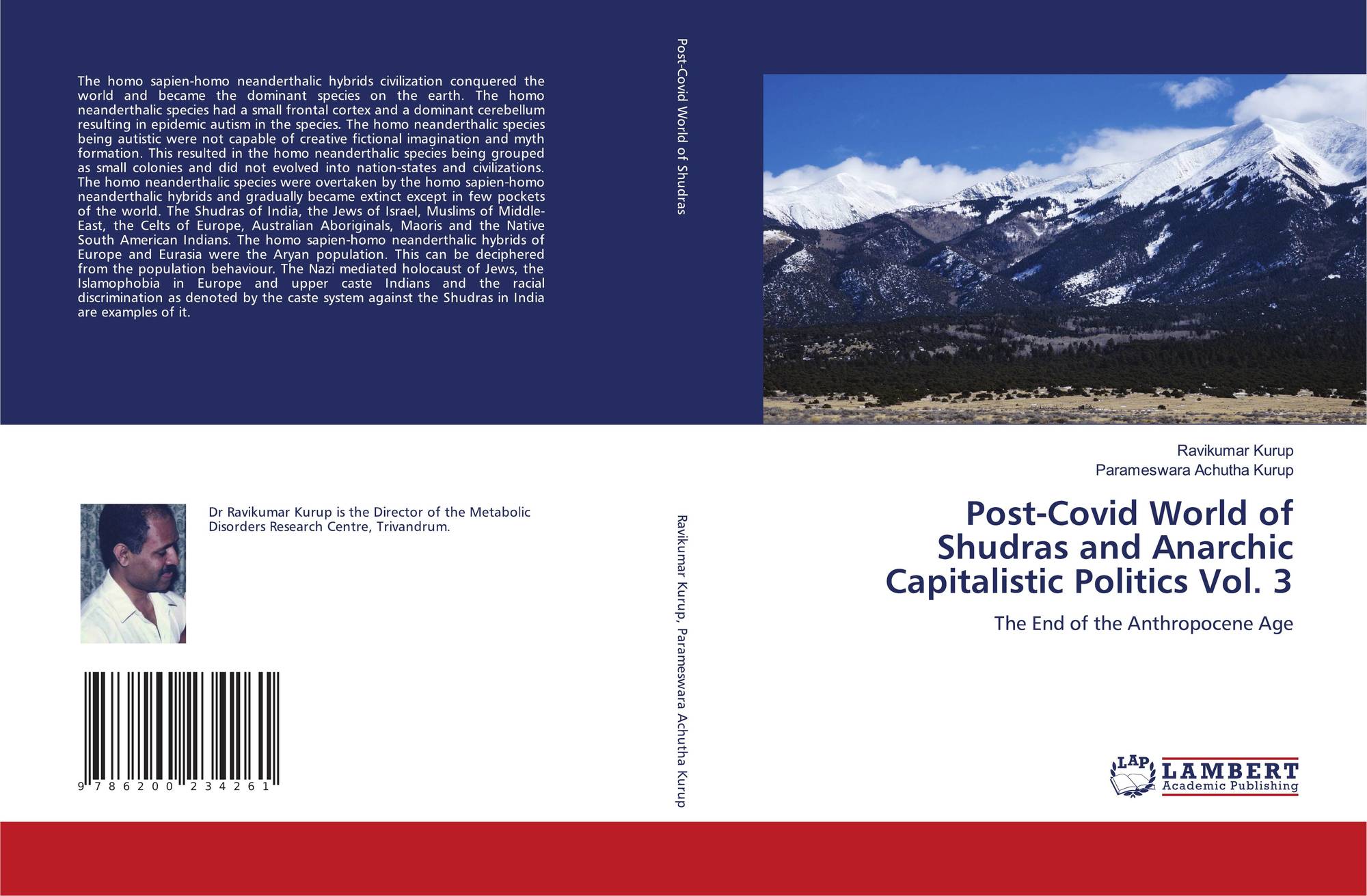 The homo sapien-homo neanderthalic hybrids civilization conquered the world and became the dominant species on the earth. The homo neanderthalic species had a small frontal cortex and a dominant cerebellum resulting in epidemic autism in the species. The homo neanderthalic species being autistic were not capable of creative fictional imagination and myth formation. This resulted in the homo neanderthalic species being grouped as small colonies and did not evolved into nation-states and civilizations. The homo neanderthalic species were overtaken by the homo sapien-homo neanderthalic hybrids and gradually became extinct except in few pockets of the world. The Shudras of India, the Jews of Israel, Muslims of Middle-East, the Celts of Europe, Australian Aboriginals, Maoris and the Native South American Indians. The homo sapien-homo neanderthalic hybrids of Europe and Eurasia were the Aryan population. This can be deciphered from the population behaviour. The Nazi mediated holocaust of Jews, the Islamophobia in Europe and upper caste Indians and the racial discrimination as denoted by the caste system against the Shudras in India are examples of it.

Dr Ravikumar Kurup is the Director of the Metabolic Disorders Research Centre, Trivandrum.

9 786200 234261

Post-Covid World of Shudras

Ravikumar Kurup, Parameswara Achutha Kurup

Ravikumar Kurup
Parameswara Achutha Kurup

Post-Covid World of Shudras and Anarchic Capitalistic Politics Vol. 3

The End of the Anthropocene Age

LAP
LAMBERT
Academic Publishing